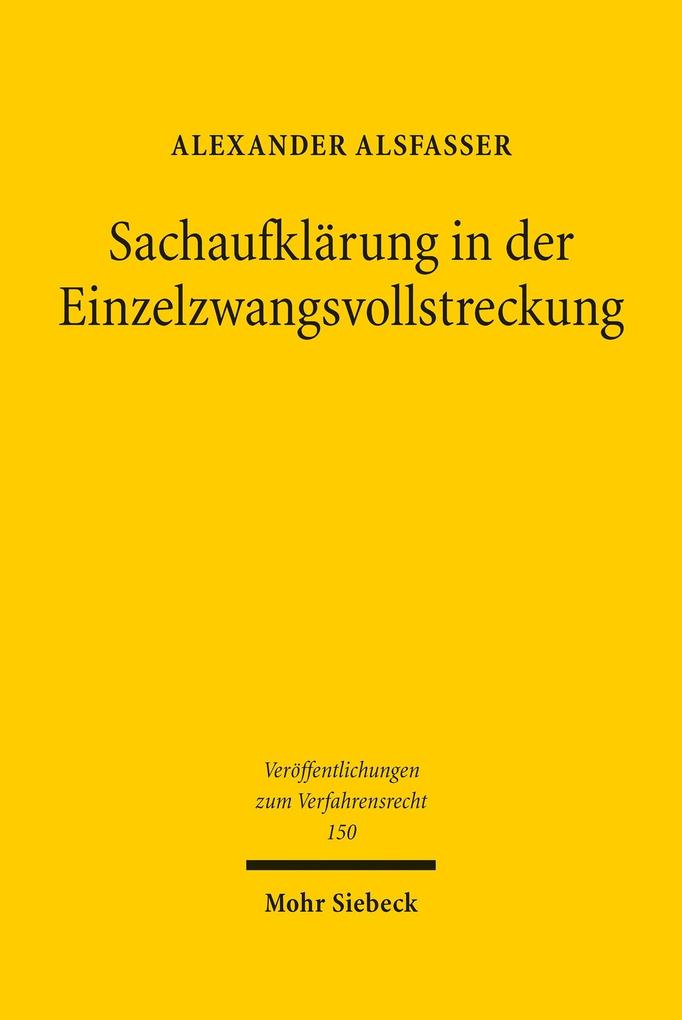 ALEXANDER ALSFASSER

Sachaufklärung in der Einzelzwangsvollstreckung

Veröffentlichungen zum Verfahrensrecht 150

Mohr Siebeck